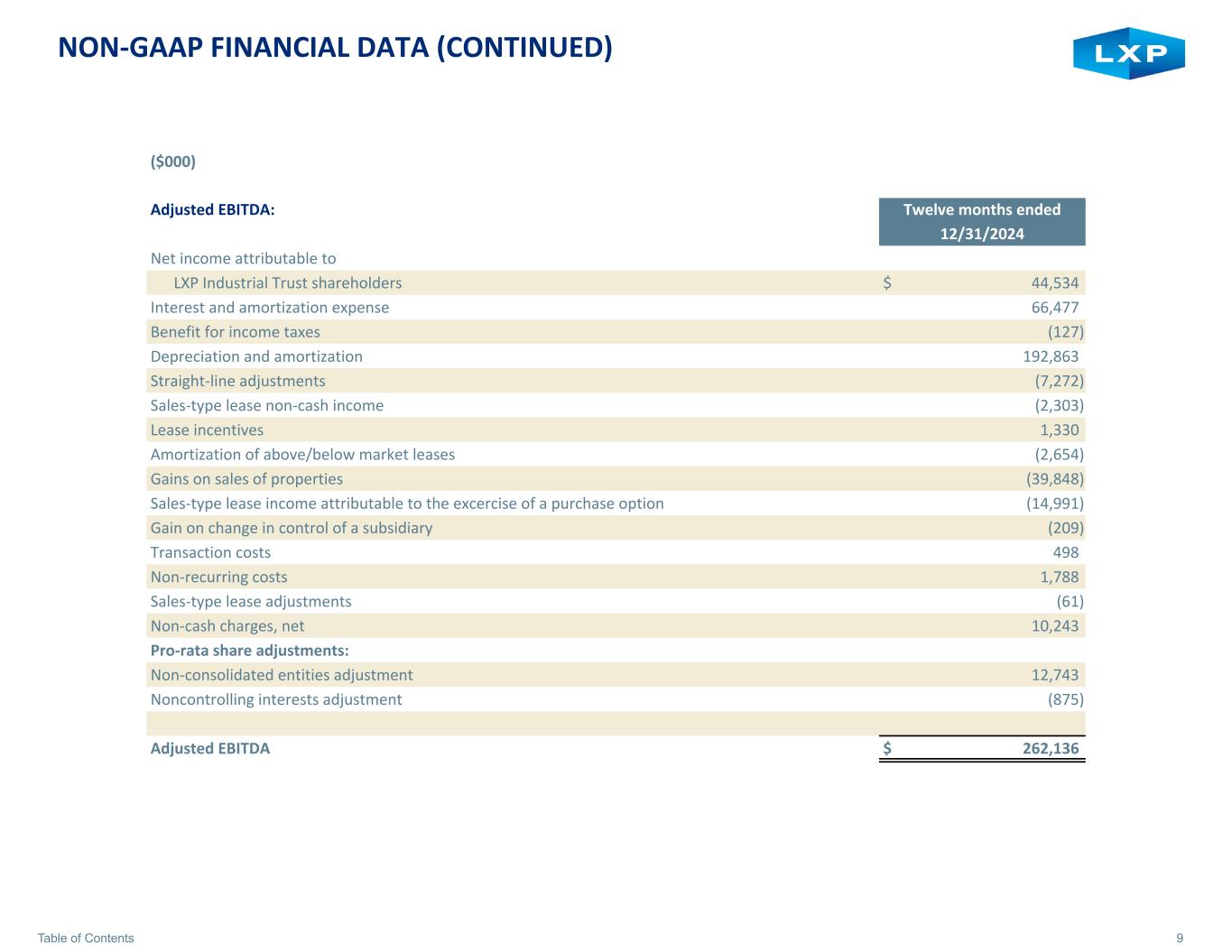 NON-GAAP FINANCIAL DATA (CONTINUED)

LXP

($000)

| Adjusted EBITDA: | Twelve months ended 12/31/2024 |
|---|---|
| Net income attributable to | |
| LXP Industrial Trust shareholders | $ 44,534 |
| Interest and amortization expense | 66,477 |
| Benefit for income taxes | (127) |
| Depreciation and amortization | 192,863 |
| Straight-line adjustments | (7,272) |
| Sales-type lease non-cash income | (2,303) |
| Lease incentives | 1,330 |
| Amortization of above/below market leases | (2,654) |
| Gains on sales of properties | (39,848) |
| Sales-type lease income attributable to the excercise of a purchase option | (14,991) |
| Gain on change in control of a subsidiary | (209) |
| Transaction costs | 498 |
| Non-recurring costs | 1,788 |
| Sales-type lease adjustments | (61) |
| Non-cash charges, net | 10,243 |
| Pro-rata share adjustments: | |
| Non-consolidated entities adjustment | 12,743 |
| Noncontrolling interests adjustment | (875) |
| | |
| Adjusted EBITDA | $ 262,136 |

Table of Contents

9